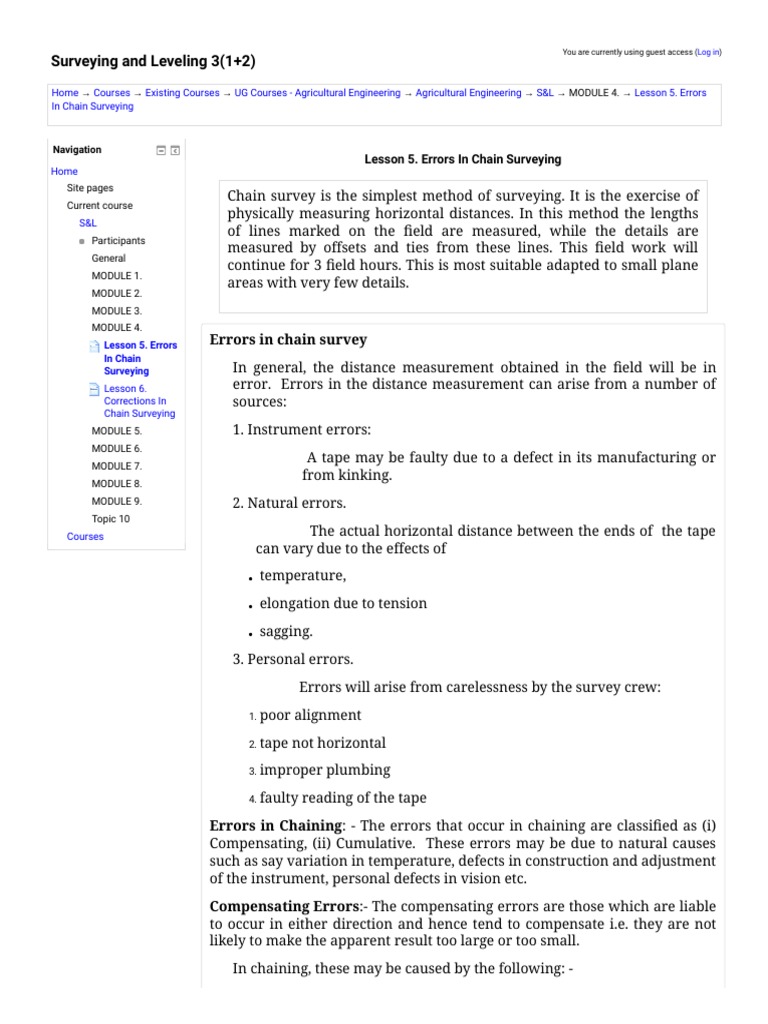 Surveying and Leveling 3(1+2)

You are currently using guest access (Log in)

Home → Courses → Existing Courses → UG Courses - Agricultural Engineering → Agricultural Engineering → S&L → MODULE 4. → Lesson 5. Errors In Chain Surveying

Navigation

Home
Site pages
Current course
S&L
Participants
General
MODULE 1.
MODULE 2.
MODULE 3.
MODULE 4.
Lesson 5. Errors In Chain Surveying
Lesson 6. Corrections In Chain Surveying
MODULE 5.
MODULE 6.
MODULE 7.
MODULE 8.
MODULE 9.
Topic 10
Courses

Lesson 5. Errors In Chain Surveying

Chain survey is the simplest method of surveying. It is the exercise of physically measuring horizontal distances. In this method the lengths of lines marked on the field are measured, while the details are measured by offsets and ties from these lines. This field work will continue for 3 field hours. This is most suitable adapted to small plane areas with very few details.

Errors in chain survey

In general, the distance measurement obtained in the field will be in error. Errors in the distance measurement can arise from a number of sources:

1. Instrument errors:

A tape may be faulty due to a defect in its manufacturing or from kinking.

2. Natural errors.

The actual horizontal distance between the ends of the tape can vary due to the effects of

• temperature,
• elongation due to tension
• sagging.

3. Personal errors.

Errors will arise from carelessness by the survey crew:

1. poor alignment
2. tape not horizontal
3. improper plumbing
4. faulty reading of the tape

Errors in Chaining: - The errors that occur in chaining are classified as (i) Compensating, (ii) Cumulative. These errors may be due to natural causes such as say variation in temperature, defects in construction and adjustment of the instrument, personal defects in vision etc.

Compensating Errors:- The compensating errors are those which are liable to occur in either direction and hence tend to compensate i.e. they are not likely to make the apparent result too large or too small.

In chaining, these may be caused by the following: -